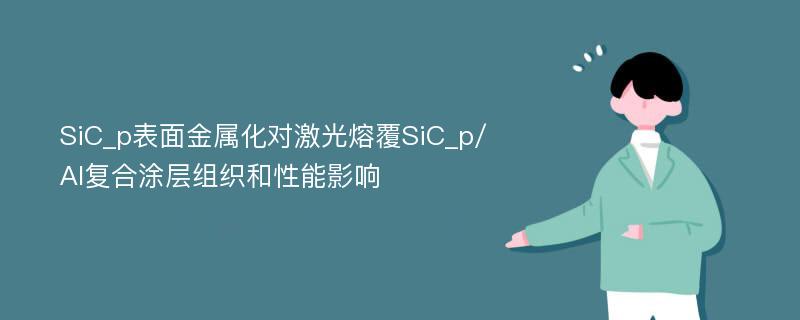 SiC_p表面金属化对激光熔覆SiC_p/Al复合涂层组织和性能影响